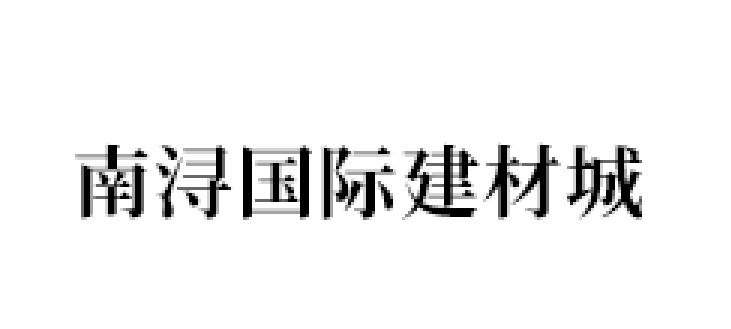 南浔国际建材城